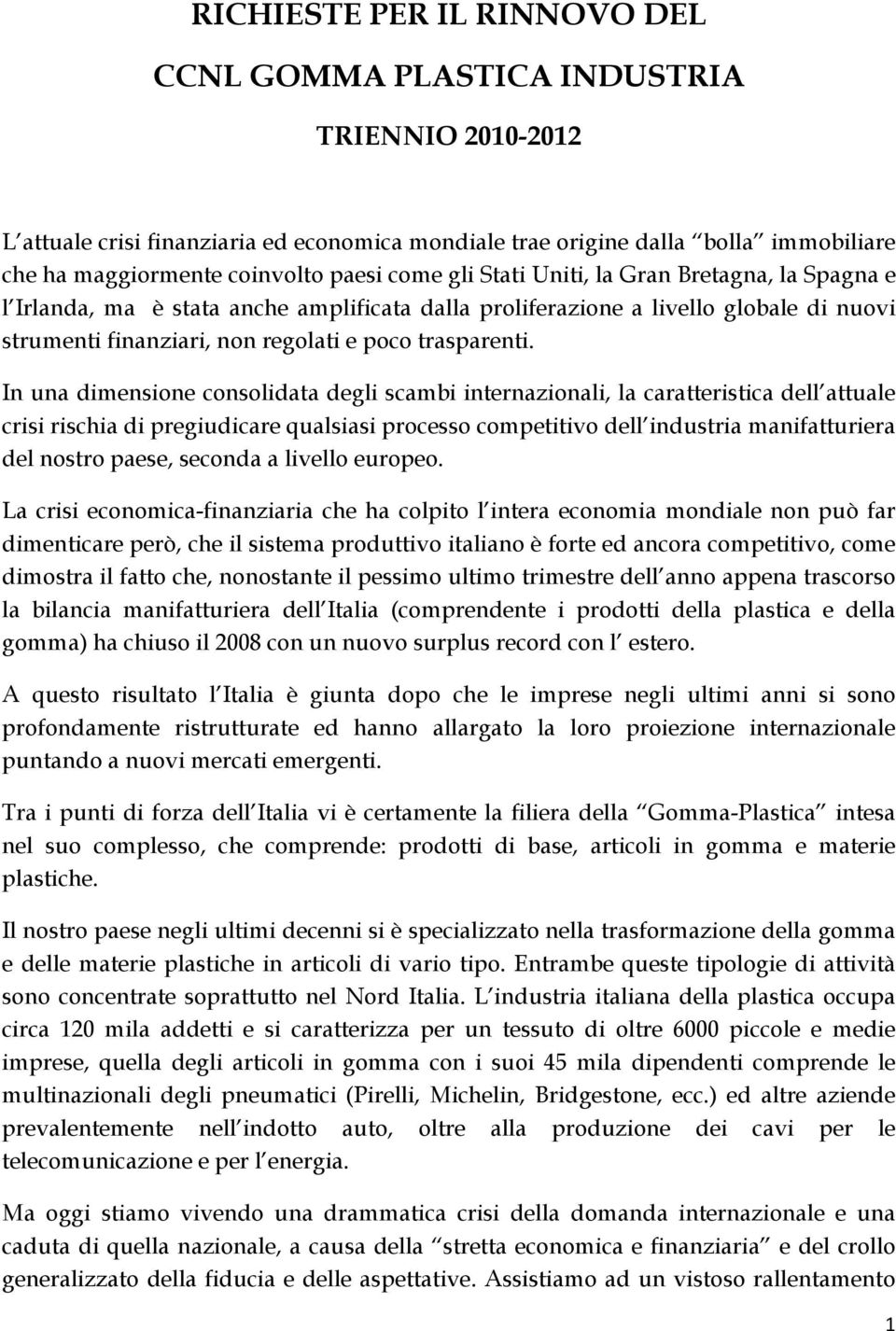 RICHIESTE PER IL RINNOVO DEL

CCNL GOMMA PLASTICA INDUSTRIA

TRIENNIO 2010-2012

L attuale crisi finanziaria ed economica mondiale trae origine dalla bolla immobiliare che ha maggiormente coinvolto paesi come gli Stati Uniti, la Gran Bretagna, la Spagna e l Irlanda, ma è stata anche amplificata dalla proliferazione a livello globale di nuovi strumenti finanziari, non regolati e poco trasparenti.

In una dimensione consolidata degli scambi internazionali, la caratteristica dell attuale crisi rischia di pregiudicare qualsiasi processo competitivo dell industria manifatturiera del nostro paese, seconda a livello europeo.

La crisi economica-finanziaria che ha colpito l intera economia mondiale non può far dimenticare però, che il sistema produttivo italiano è forte ed ancora competitivo, come dimostra il fatto che, nonostante il pessimo ultimo trimestre dell anno appena trascorso la bilancia manifatturiera dell Italia (comprendente i prodotti della plastica e della gomma) ha chiuso il 2008 con un nuovo surplus record con l estero.

A questo risultato l Italia è giunta dopo che le imprese negli ultimi anni si sono profondamente ristrutturate ed hanno allargato la loro proiezione internazionale puntando a nuovi mercati emergenti.

Tra i punti di forza dell Italia vi è certamente la filiera della Gomma-Plastica intesa nel suo complesso, che comprende: prodotti di base, articoli in gomma e materie plastiche.

Il nostro paese negli ultimi decenni si è specializzato nella trasformazione della gomma e delle materie plastiche in articoli di vario tipo. Entrambe queste tipologie di attività sono concentrate soprattutto nel Nord Italia. L industria italiana della plastica occupa circa 120 mila addetti e si caratterizza per un tessuto di oltre 6000 piccole e medie imprese, quella degli articoli in gomma con i suoi 45 mila dipendenti comprende le multinazionali degli pneumatici (Pirelli, Michelin, Bridgestone, ecc.) ed altre aziende prevalentemente nell indotto auto, oltre alla produzione dei cavi per le telecomunicazione e per l energia.

Ma oggi stiamo vivendo una drammatica crisi della domanda internazionale e una caduta di quella nazionale, a causa della stretta economica e finanziaria e del crollo generalizzato della fiducia e delle aspettative. Assistiamo ad un vistoso rallentamento

1